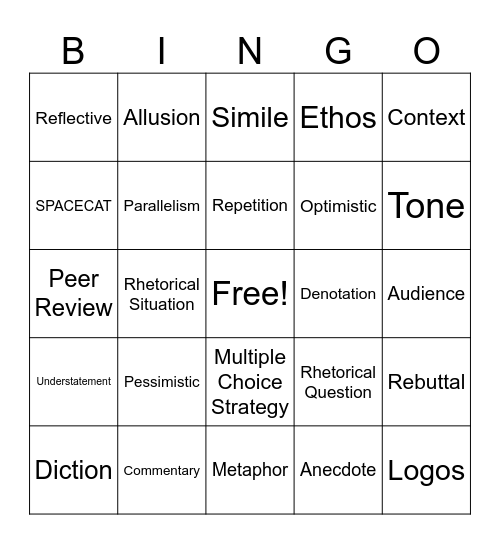 | B | I | N | G | O |
|---|---|---|---|---|
| Reflective | Allusion | Simile | Ethos | Context |
| SPACECAT | Parallelism | Repetition | Optimistic | Tone |
| Peer Review | Rhetorical Situation | Free! | Denotation | Audience |
| Understatement | Pessimistic | Multiple Choice Strategy | Rhetorical Question | Rebuttal |
| Diction | Commentary | Metaphor | Anecdote | Logos |